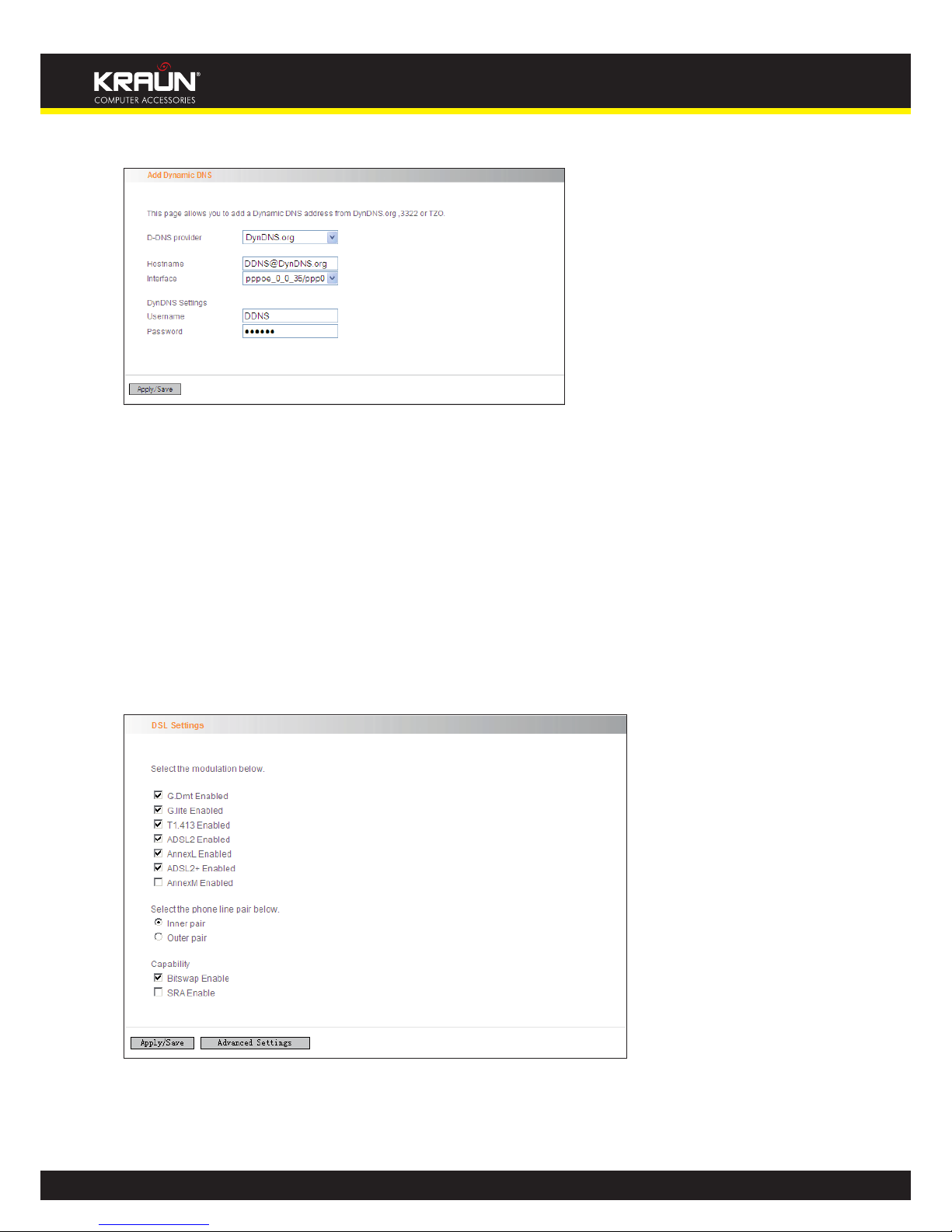 KRAUN®
COMPUTER ACCESSORIES

Add Dynamic DNS

This page allows you to add a Dynamic DNS address from DynDNS.org ,3322 or TZO.

D-DNS provider DynDNS.org

Hostname DDNS@DynDNS.org
Interface pppoe_0_0_35/ppp0

DynDNS Settings
Username DDNS
Password ••••••

Apply/Save

DSL Settings

Select the modulation below.

G.Dmt Enabled
G.lite Enabled
T1.413 Enabled
ADSL2 Enabled
AnnexL Enabled
ADSL2+ Enabled
AnnexM Enabled

Select the phone line pair below.
Inner pair
Outer pair

Capability
Bitswap Enable
SRA Enable

Apply/Save Advanced Settings